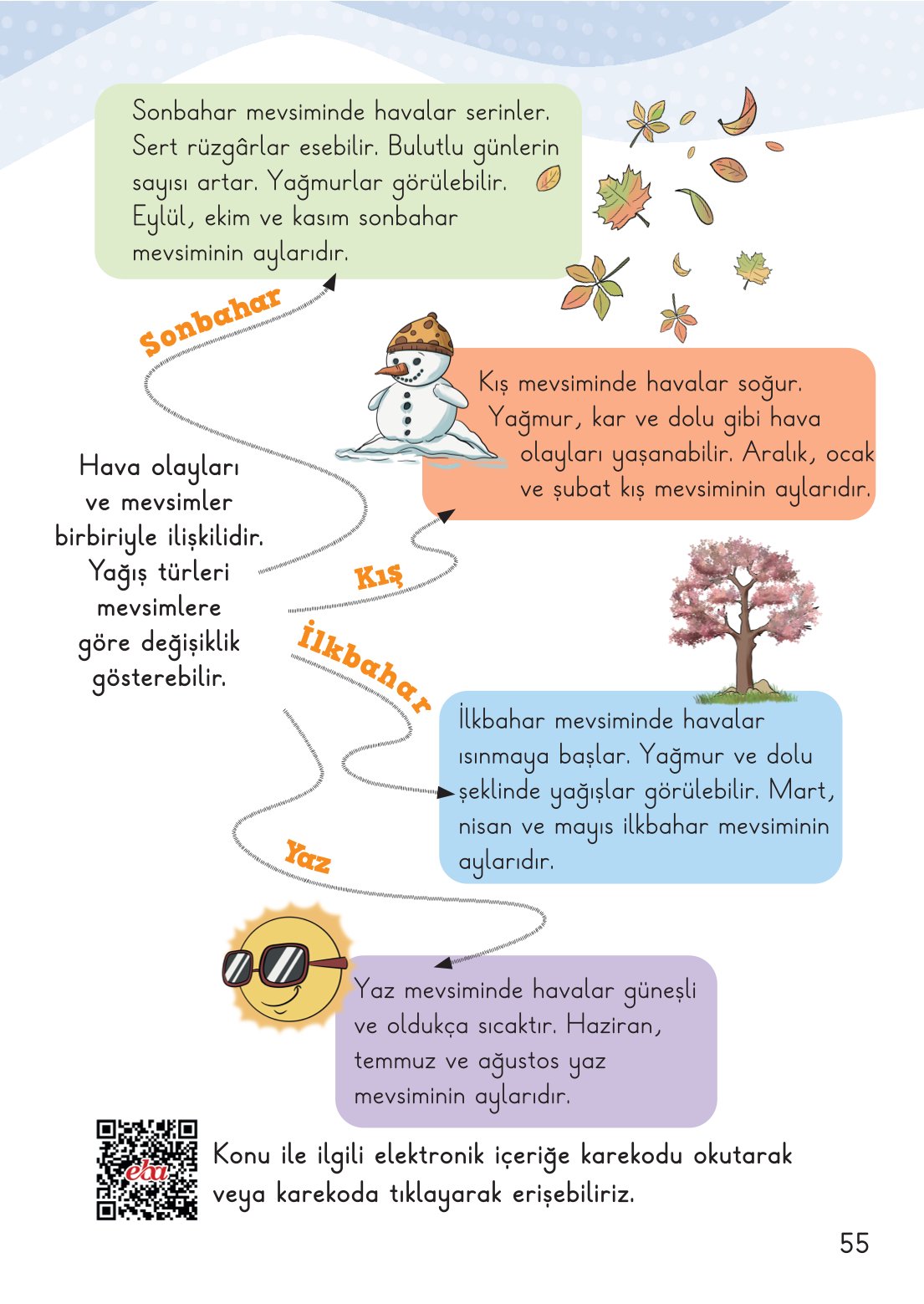 Sonbahar mevsiminde havalar serinler. Sert rüzgârlar esebilir. Bulutlu günlerin sayısı artar. Yağmurlar görülebilir. Eylül, ekim ve kasım sonbahar mevsiminin aylarıdır.

Sonbahar

Kış mevsiminde havalar soğur. Yağmur, kar ve dolu gibi hava olayları yaşanabilir. Aralık, ocak ve şubat kış mevsiminin aylarıdır.

Hava olayları ve mevsimler birbiriyle ilişkilidir. Yağış türleri mevsimlere göre değişiklik gösterebilir.

Kış

İlkbahar

İlkbahar mevsiminde havalar ısınmaya başlar. Yağmur ve dolu şeklinde yağışlar görülebilir. Mart, nisan ve mayıs ilkbahar mevsiminin aylarıdır.

Yaz

Yaz mevsiminde havalar güneşli ve oldukça sıcaktır. Haziran, temmuz ve ağustos yaz mevsiminin aylarıdır.

eba

Konu ile ilgili elektronik içeriğe karekodu okutarak veya karekoda tıklayarak erişebiliriz.

55